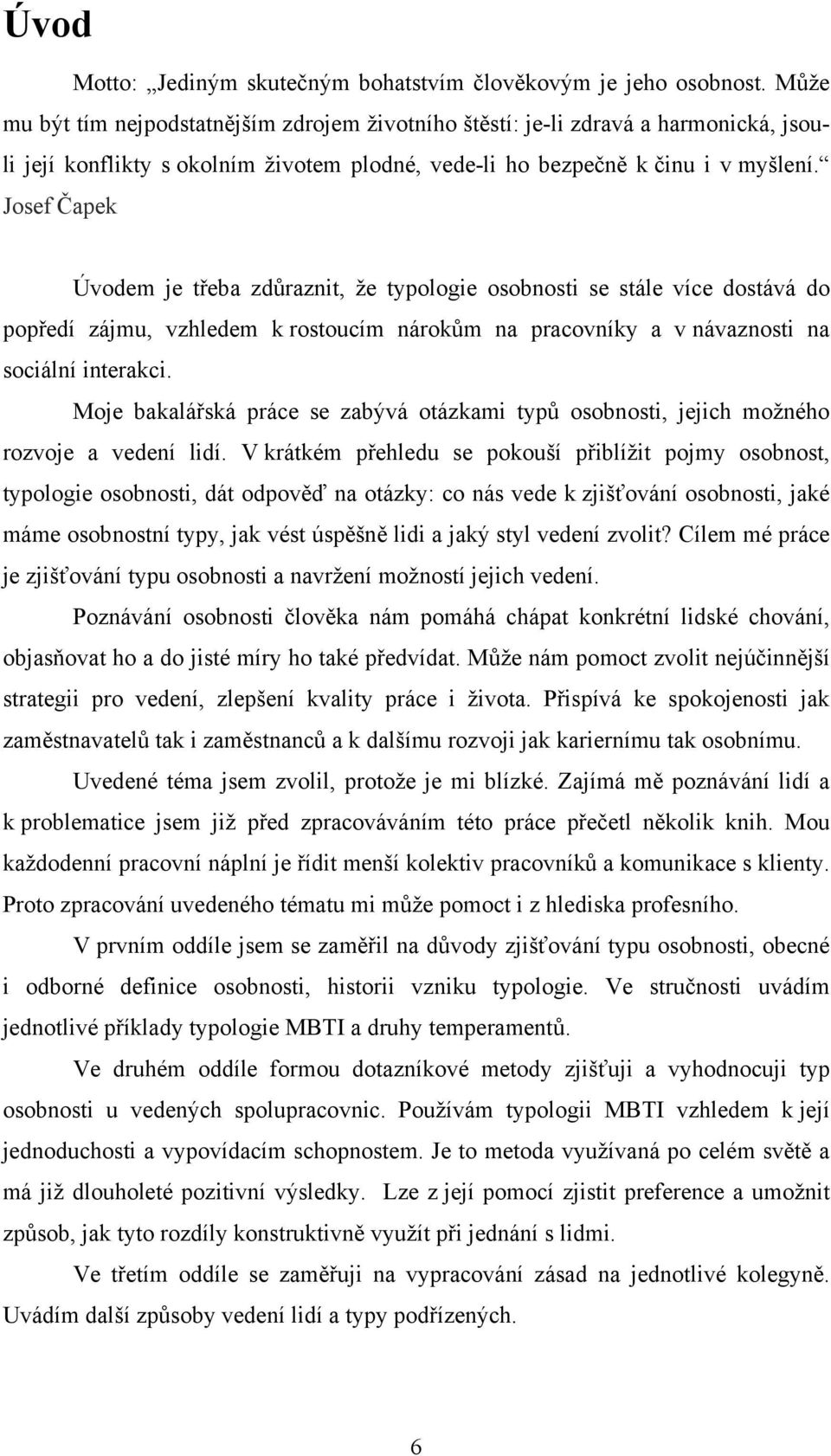 Úvod

Motto: „Jediným skutečným bohatstvím člověkovým je jeho osobnost. Může mu být tím nejpodstatnějším zdrojem životního štěstí: je-li zdravá a harmonická, jsou-li její konflikty s okolním životem plodné, vede-li ho bezpečně k činu i v myšlení.“ Josef Čapek

Úvodem je třeba zdůraznit, že typologie osobnosti se stále více dostává do popředí zájmu, vzhledem k rostoucím nárokům na pracovníky a v návaznosti na sociální interakci.

Moje bakalářská práce se zabývá otázkami typů osobnosti, jejich možného rozvoje a vedení lidí. V krátkém přehledu se pokouší přiblížit pojmy osobnost, typologie osobnosti, dát odpověď na otázky: co nás vede k zjišťování osobnosti, jaké máme osobnostní typy, jak vést úspěšně lidi a jaký styl vedení zvolit? Cílem mé práce je zjišťování typu osobnosti a navržení možností jejich vedení.

Poznávání osobnosti člověka nám pomáhá chápat konkrétní lidské chování, objasňovat ho a do jisté míry ho také předvídat. Může nám pomoct zvolit nejúčinnější strategii pro vedení, zlepšení kvality práce i života. Přispívá ke spokojenosti jak zaměstnavatelů tak i zaměstnanců a k dalšímu rozvoji jak kariernímu tak osobnímu.

Uvedené téma jsem zvolil, protože je mi blízké. Zajímá mě poznávání lidí a k problematice jsem již před zpracováváním této práce přečetl několik knih. Mou každodenní pracovní náplní je řídit menší kolektiv pracovníků a komunikace s klienty. Proto zpracování uvedeného tématu mi může pomoct i z hlediska profesního.

V prvním oddíle jsem se zaměřil na důvody zjišťování typu osobnosti, obecné i odborné definice osobnosti, historii vzniku typologie. Ve stručnosti uvádím jednotlivé příklady typologie MBTI a druhy temperamentů.

Ve druhém oddíle formou dotazníkové metody zjišťuji a vyhodnocuji typ osobnosti u vedených spolupracovnic. Používám typologii MBTI vzhledem k její jednoduchosti a vypovídacím schopnostem. Je to metoda využívaná po celém světě a má již dlouholeté pozitivní výsledky. Lze z její pomocí zjistit preference a umožnit způsob, jak tyto rozdíly konstruktivně využít při jednání s lidmi.

Ve třetím oddíle se zaměřuji na vypracování zásad na jednotlivé kolegyně. Uvádím další způsoby vedení lidí a typy podřízených.

6